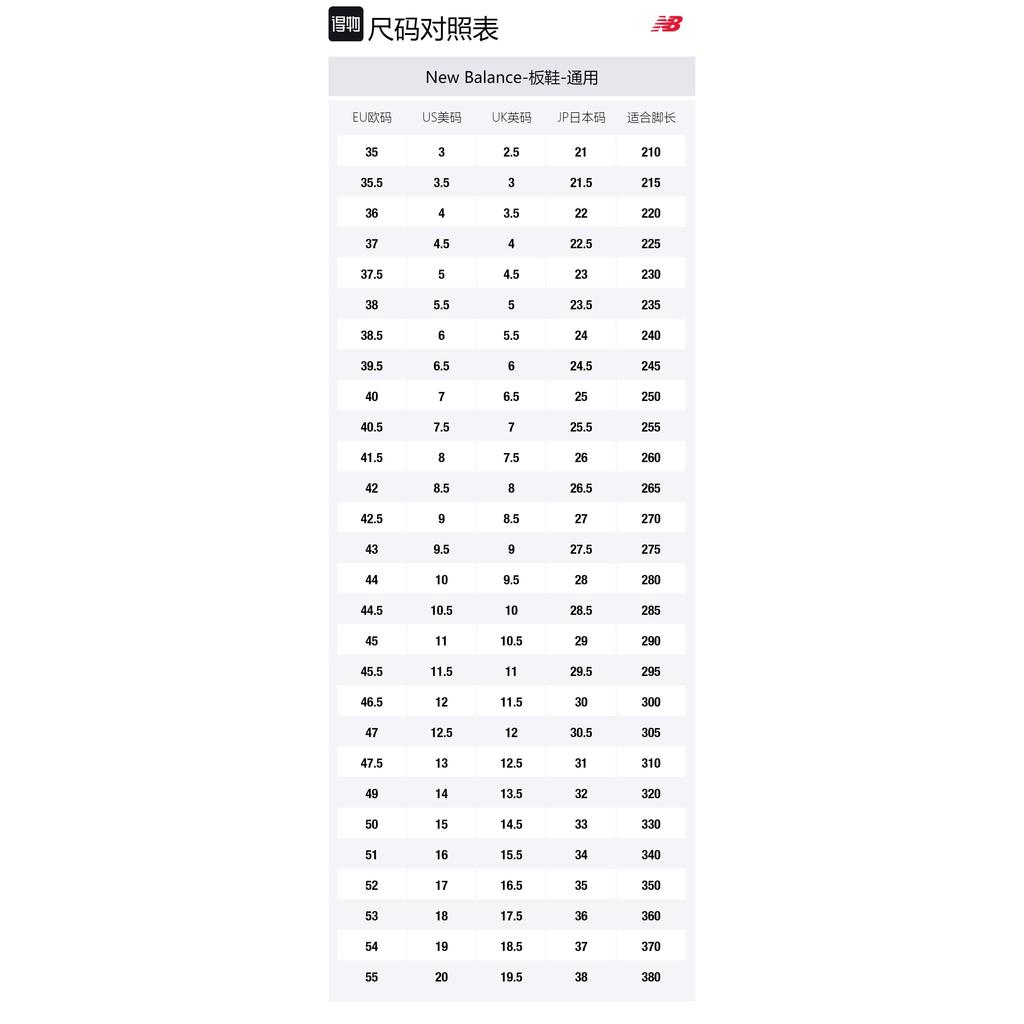 得物 尺码对照表

New Balance-板鞋-通用

| EU欧码 | US美码 | UK英码 | JP日本码 | 适合脚长 |
|---|---|---|---|---|
| 35 | 3 | 2.5 | 21 | 210 |
| 35.5 | 3.5 | 3 | 21.5 | 215 |
| 36 | 4 | 3.5 | 22 | 220 |
| 37 | 4.5 | 4 | 22.5 | 225 |
| 37.5 | 5 | 4.5 | 23 | 230 |
| 38 | 5.5 | 5 | 23.5 | 235 |
| 38.5 | 6 | 5.5 | 24 | 240 |
| 39.5 | 6.5 | 6 | 24.5 | 245 |
| 40 | 7 | 6.5 | 25 | 250 |
| 40.5 | 7.5 | 7 | 25.5 | 255 |
| 41.5 | 8 | 7.5 | 26 | 260 |
| 42 | 8.5 | 8 | 26.5 | 265 |
| 42.5 | 9 | 8.5 | 27 | 270 |
| 43 | 9.5 | 9 | 27.5 | 275 |
| 44 | 10 | 9.5 | 28 | 280 |
| 44.5 | 10.5 | 10 | 28.5 | 285 |
| 45 | 11 | 10.5 | 29 | 290 |
| 45.5 | 11.5 | 11 | 29.5 | 295 |
| 46.5 | 12 | 11.5 | 30 | 300 |
| 47 | 12.5 | 12 | 30.5 | 305 |
| 47.5 | 13 | 12.5 | 31 | 310 |
| 49 | 14 | 13.5 | 32 | 320 |
| 50 | 15 | 14.5 | 33 | 330 |
| 51 | 16 | 15.5 | 34 | 340 |
| 52 | 17 | 16.5 | 35 | 350 |
| 53 | 18 | 17.5 | 36 | 360 |
| 54 | 19 | 18.5 | 37 | 370 |
| 55 | 20 | 19.5 | 38 | 380 |